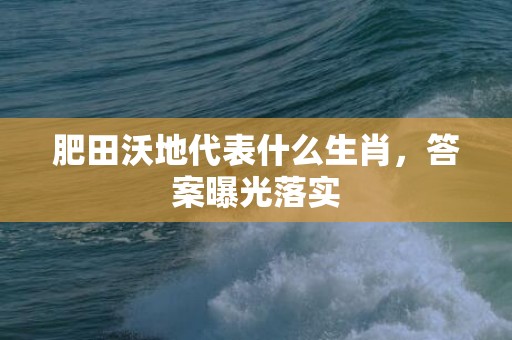 肥田沃地代表什么生肖，答案曝光落实